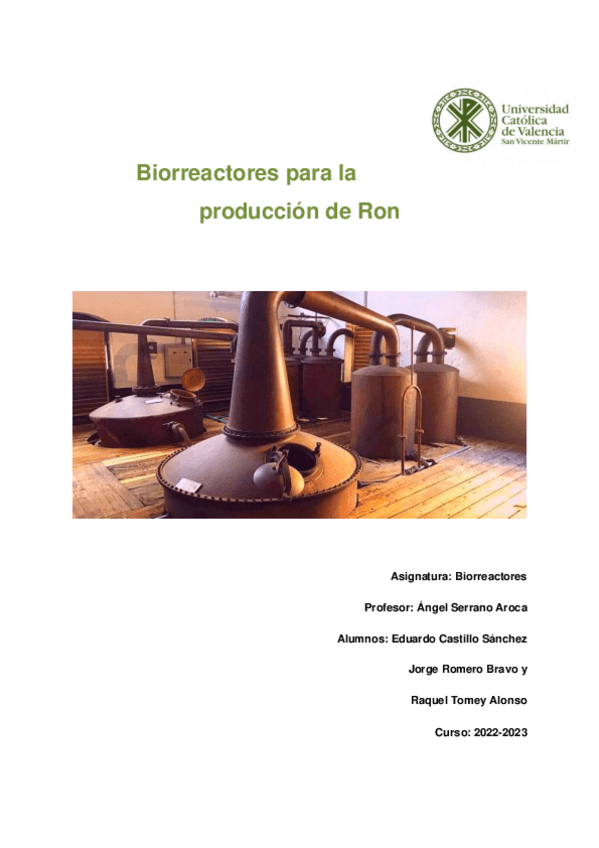 Universidad Católica de Valencia
San Vicente Mártir

Biorreactores para la producción de Ron

Asignatura: Biorreactores

Profesor: Ángel Serrano Aroca

Alumnos: Eduardo Castillo Sánchez

Jorge Romero Bravo y

Raquel Tomey Alonso

Curso: 2022-2023